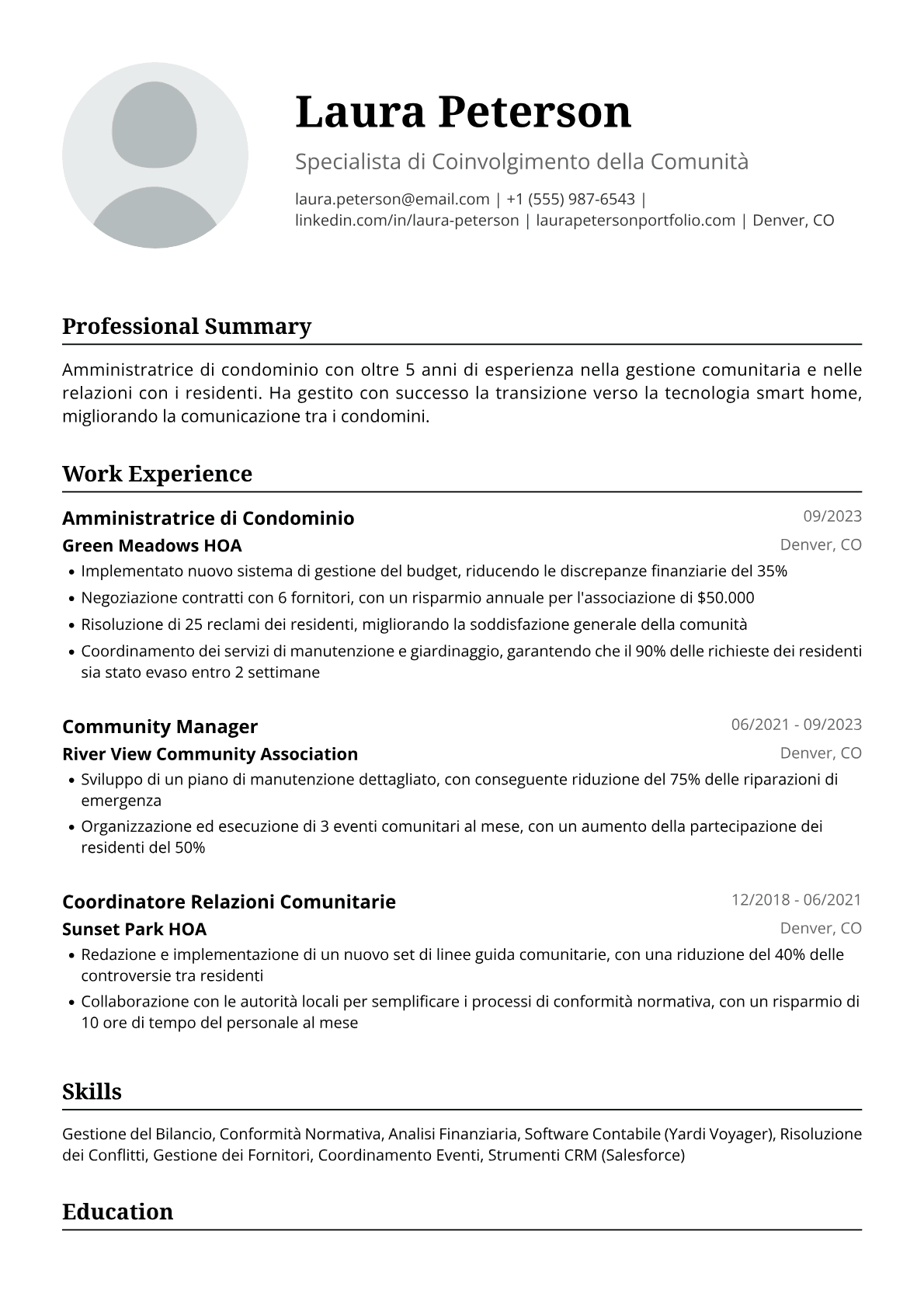 Laura Peterson

Specialista di Coinvolgimento della Comunità

laura.peterson@email.com | +1 (555) 987-6543 | linkedin.com/in/laura-peterson | laurapetersonportfolio.com | Denver, CO

Professional Summary

Amministratrice di condominio con oltre 5 anni di esperienza nella gestione comunitaria e nelle relazioni con i residenti. Ha gestito con successo la transizione verso la tecnologia smart home, migliorando la comunicazione tra i condomini.

Work Experience

Amministratrice di Condominio
09/2023
Green Meadows HOA
Denver, CO
• Implementato nuovo sistema di gestione del budget, riducendo le discrepanze finanziarie del 35%
• Negoziazione contratti con 6 fornitori, con un risparmio annuale per l'associazione di $50.000
• Risoluzione di 25 reclami dei residenti, migliorando la soddisfazione generale della comunità
• Coordinamento dei servizi di manutenzione e giardinaggio, garantendo che il 90% delle richieste dei residenti sia stato evaso entro 2 settimane

Community Manager
06/2021 - 09/2023
River View Community Association
Denver, CO
• Sviluppo di un piano di manutenzione dettagliato, con conseguente riduzione del 75% delle riparazioni di emergenza
• Organizzazione ed esecuzione di 3 eventi comunitari al mese, con un aumento della partecipazione dei residenti del 50%

Coordinatore Relazioni Comunitarie
12/2018 - 06/2021
Sunset Park HOA
Denver, CO
• Redazione e implementazione di un nuovo set di linee guida comunitarie, con una riduzione del 40% delle controversie tra residenti
• Collaborazione con le autorità locali per semplificare i processi di conformità normativa, con un risparmio di 10 ore di tempo del personale al mese

Skills

Gestione del Bilancio, Conformità Normativa, Analisi Finanziaria, Software Contabile (Yardi Voyager), Risoluzione dei Conflitti, Gestione dei Fornitori, Coordinamento Eventi, Strumenti CRM (Salesforce)

Education